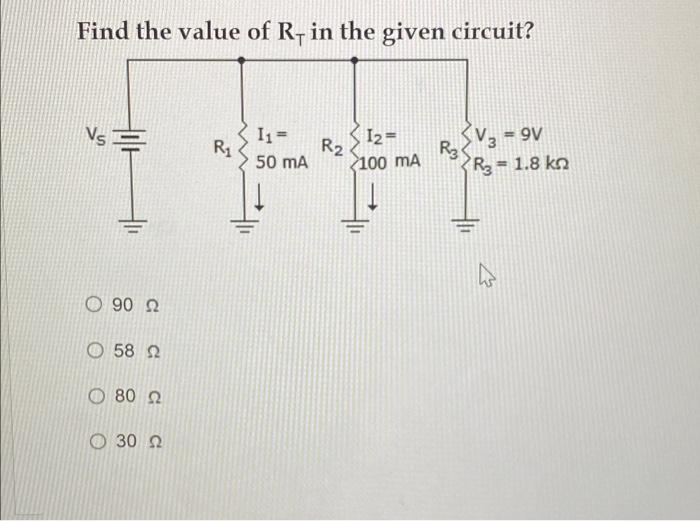 Find the value of $R_T$ in the given circuit?

$V_S$

$R_1$ $I_1 =$ 50 mA

$R_2$ $I_2 =$ 100 mA

$R_3$ $V_3 = 9V$ $R_3 = 1.8\ k\Omega$

○ 90 Ω

○ 58 Ω

○ 80 Ω

○ 30 Ω